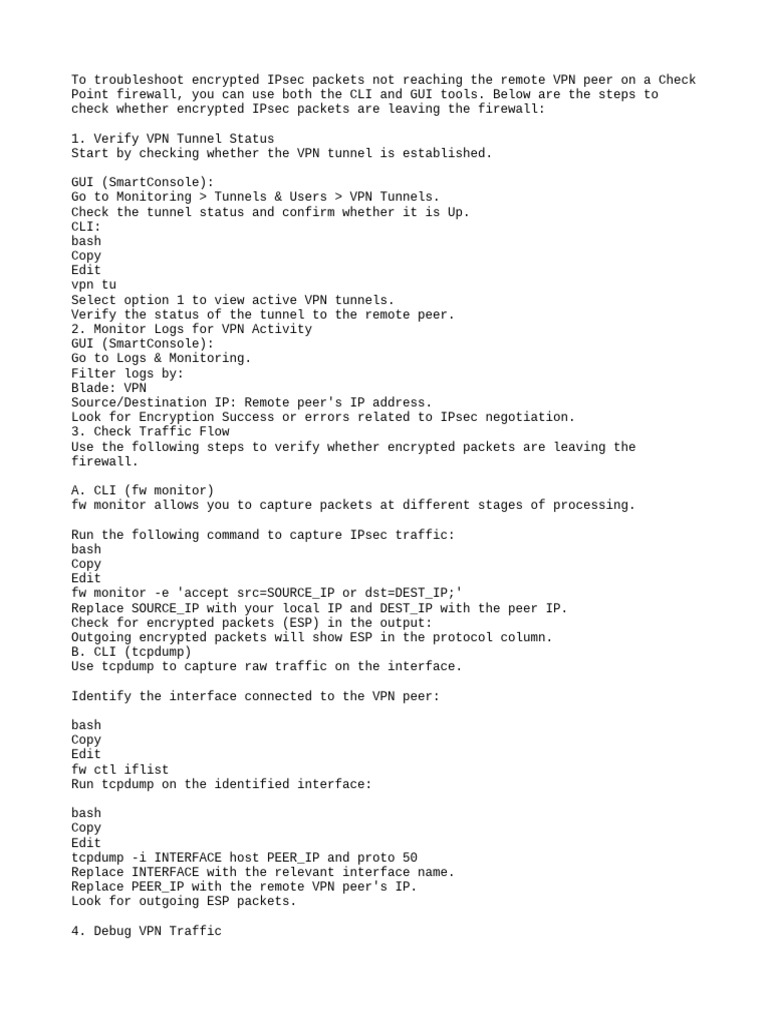 To troubleshoot encrypted IPsec packets not reaching the remote VPN peer on a Check Point firewall, you can use both the CLI and GUI tools. Below are the steps to check whether encrypted IPsec packets are leaving the firewall:

1. Verify VPN Tunnel Status
Start by checking whether the VPN tunnel is established.

GUI (SmartConsole):
Go to Monitoring > Tunnels & Users > VPN Tunnels.
Check the tunnel status and confirm whether it is Up.
CLI:
bash
Copy
Edit
vpn tu
Select option 1 to view active VPN tunnels.
Verify the status of the tunnel to the remote peer.
2. Monitor Logs for VPN Activity
GUI (SmartConsole):
Go to Logs & Monitoring.
Filter logs by:
Blade: VPN
Source/Destination IP: Remote peer's IP address.
Look for Encryption Success or errors related to IPsec negotiation.
3. Check Traffic Flow
Use the following steps to verify whether encrypted packets are leaving the firewall.

A. CLI (fw monitor)
fw monitor allows you to capture packets at different stages of processing.

Run the following command to capture IPsec traffic:
bash
Copy
Edit
fw monitor -e 'accept src=SOURCE_IP or dst=DEST_IP;'
Replace SOURCE_IP with your local IP and DEST_IP with the peer IP.
Check for encrypted packets (ESP) in the output:
Outgoing encrypted packets will show ESP in the protocol column.
B. CLI (tcpdump)
Use tcpdump to capture raw traffic on the interface.

Identify the interface connected to the VPN peer:

bash
Copy
Edit
fw ctl iflist
Run tcpdump on the identified interface:

bash
Copy
Edit
tcpdump -i INTERFACE host PEER_IP and proto 50
Replace INTERFACE with the relevant interface name.
Replace PEER_IP with the remote VPN peer's IP.
Look for outgoing ESP packets.

4. Debug VPN Traffic